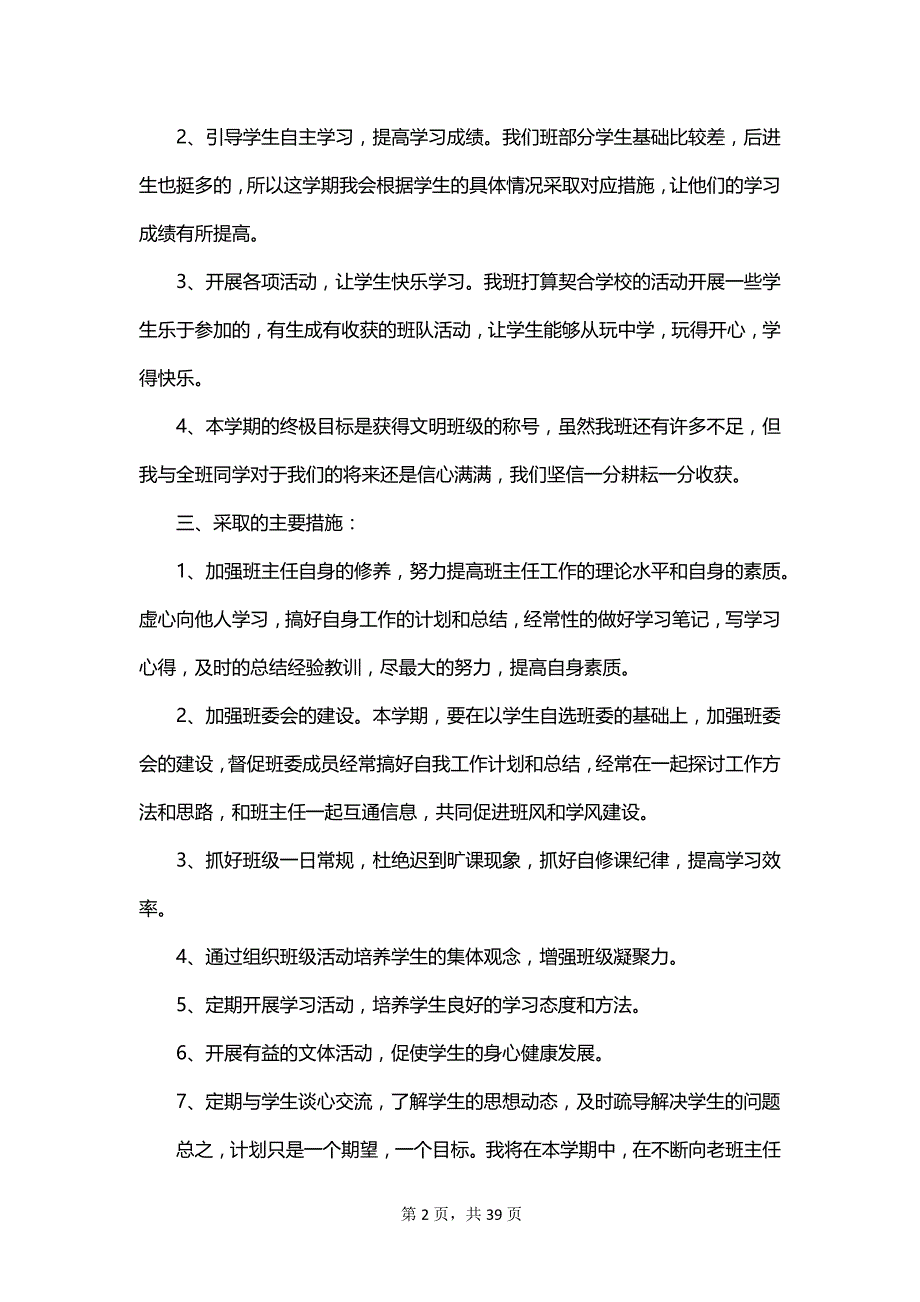 2、引导学生自主学习，提高学习成绩。我们班部分学生基础比较差，后进生也挺多的，所以这学期我会根据学生的具体情况采取对应措施，让他们的学习成绩有所提高。

3、开展各项活动，让学生快乐学习。我班打算契合学校的活动开展一些学生乐于参加的，有生成有收获的班队活动，让学生能够从玩中学，玩得开心，学得快乐。

4、本学期的终极目标是获得文明班级的称号，虽然我班还有许多不足，但我与全班同学对于我们的将来还是信心满满，我们坚信一分耕耘一分收获。

三、采取的主要措施：

1、加强班主任自身的修养，努力提高班主任工作的理论水平和自身的素质。虚心向他人学习，搞好自身工作的计划和总结，经常性的做好学习笔记，写学习心得，及时的总结经验教训，尽最大的努力，提高自身素质。

2、加强班委会的建设。本学期，要在以学生自选班委的基础上，加强班委会的建设，督促班委成员经常搞好自我工作计划和总结，经常在一起探讨工作方法和思路，和班主任一起互通信息，共同促进班风和学风建设。

3、抓好班级一日常规，杜绝迟到旷课现象，抓好自修课纪律，提高学习效率。

4、通过组织班级活动培养学生的集体观念，增强班级凝聚力。

5、定期开展学习活动，培养学生良好的学习态度和方法。

6、开展有益的文体活动，促使学生的身心健康发展。

7、定期与学生谈心交流，了解学生的思想动态，及时疏导解决学生的问题

总之，计划只是一个期望，一个目标。我将在本学期中，在不断向老班主任

第 2 页，共 39 页